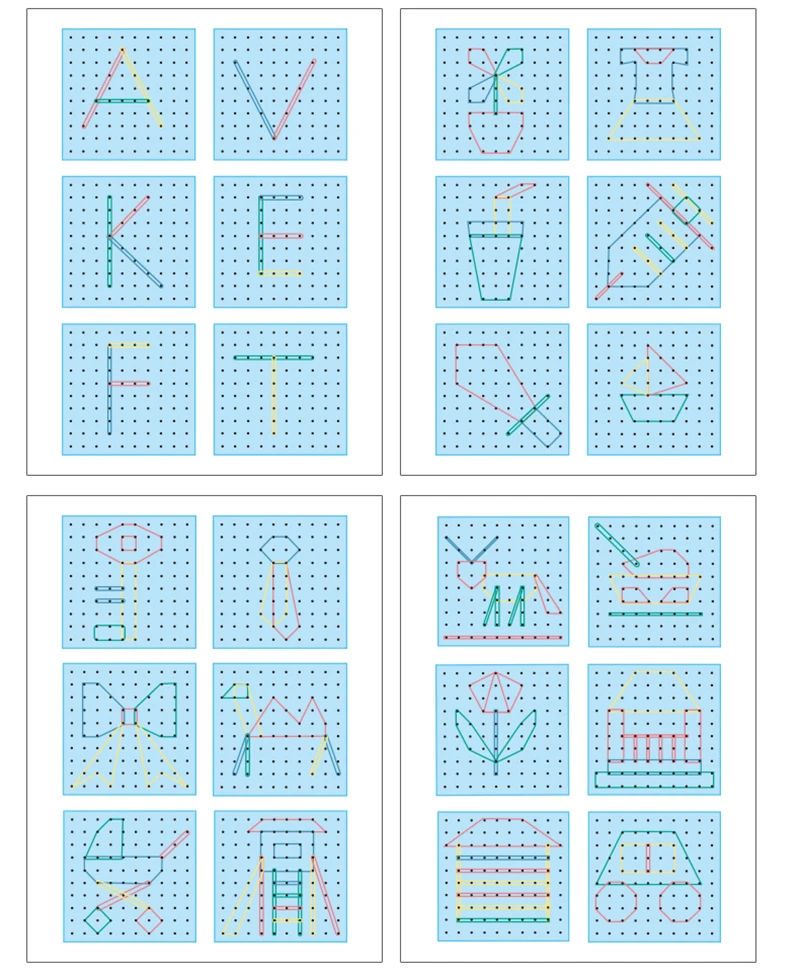 A V
K E
F T